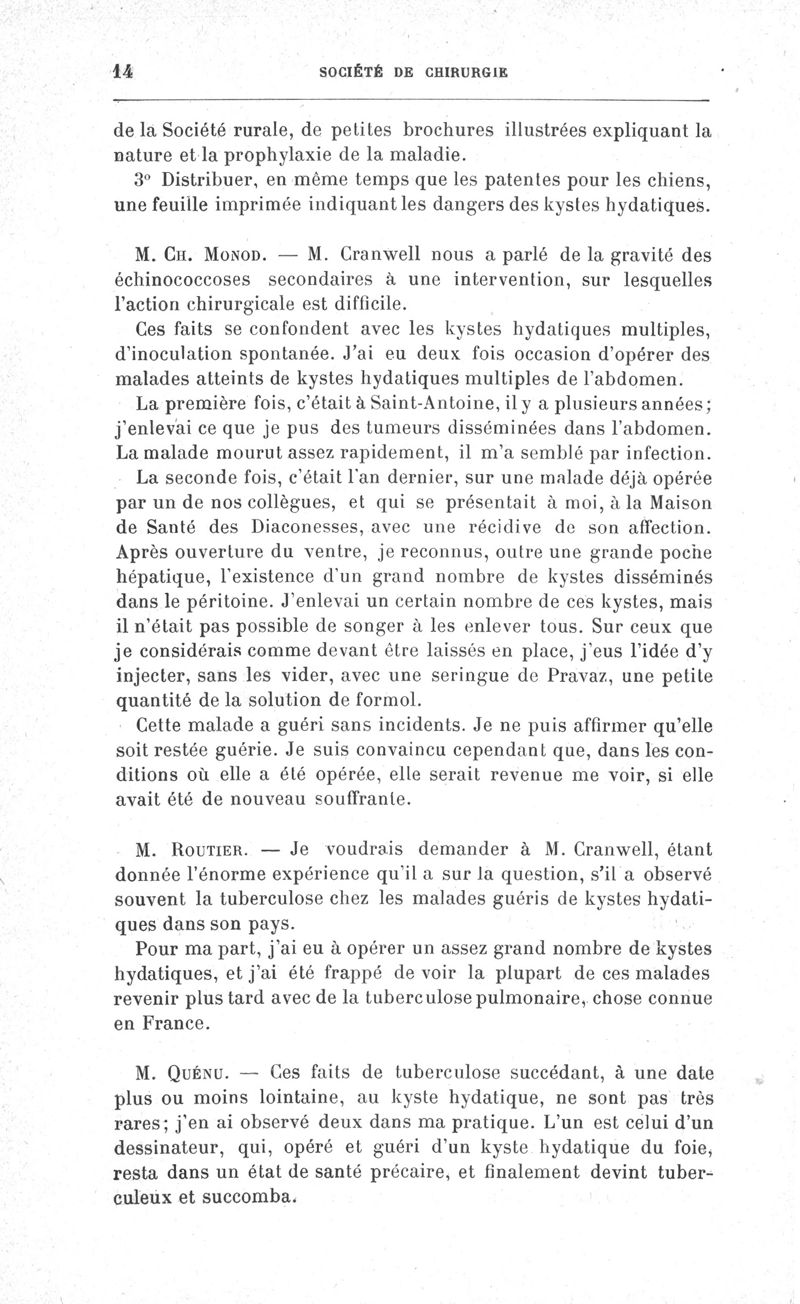 14 SOCIÉTÉ DE CHIRURGIE

de la Société rurale, de petites brochures illustrées expliquant la nature et la prophylaxie de la maladie.

3° Distribuer, en même temps que les patentes pour les chiens, une feuille imprimée indiquant les dangers des kystes hydatiques.

M. Ch. Monod. — M. Cranwell nous a parlé de la gravité des échinococcoses secondaires à une intervention, sur lesquelles l'action chirurgicale est difficile.

Ces faits se confondent avec les kystes hydatiques multiples, d'inoculation spontanée. J'ai eu deux fois occasion d'opérer des malades atteints de kystes hydatiques multiples de l'abdomen.

La première fois, c'était à Saint-Antoine, il y a plusieurs années; j'enlevai ce que je pus des tumeurs disséminées dans l'abdomen. La malade mourut assez rapidement, il m'a semblé par infection.

La seconde fois, c'était l'an dernier, sur une malade déjà opérée par un de nos collègues, et qui se présentait à moi, à la Maison de Santé des Diaconesses, avec une récidive de son affection. Après ouverture du ventre, je reconnus, outre une grande poche hépatique, l'existence d'un grand nombre de kystes disséminés dans le péritoine. J'enlevai un certain nombre de ces kystes, mais il n'était pas possible de songer à les enlever tous. Sur ceux que je considérais comme devant être laissés en place, j'eus l'idée d'y injecter, sans les vider, avec une seringue de Pravaz, une petite quantité de la solution de formol.

Cette malade a guéri sans incidents. Je ne puis affirmer qu'elle soit restée guérie. Je suis convaincu cependant que, dans les conditions où elle a été opérée, elle serait revenue me voir, si elle avait été de nouveau souffrante.

M. Routier. — Je voudrais demander à M. Cranwell, étant donnée l'énorme expérience qu'il a sur la question, s'il a observé souvent la tuberculose chez les malades guéris de kystes hydatiques dans son pays.

Pour ma part, j'ai eu à opérer un assez grand nombre de kystes hydatiques, et j'ai été frappé de voir la plupart de ces malades revenir plus tard avec de la tuberculose pulmonaire, chose connue en France.

M. Quénu. — Ces faits de tuberculose succédant, à une date plus ou moins lointaine, au kyste hydatique, ne sont pas très rares; j'en ai observé deux dans ma pratique. L'un est celui d'un dessinateur, qui, opéré et guéri d'un kyste hydatique du foie, resta dans un état de santé précaire, et finalement devint tuberculeux et succomba.